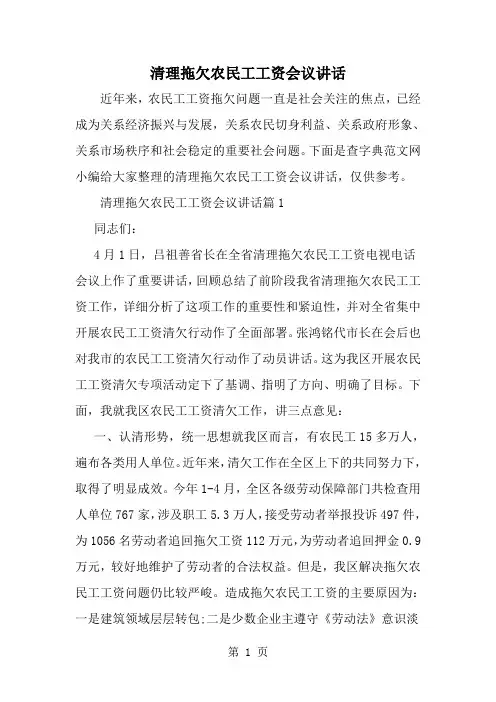 清理拖欠农民工工资会议讲话

近年来，农民工工资拖欠问题一直是社会关注的焦点，已经成为关系经济振兴与发展，关系农民切身利益、关系政府形象、关系市场秩序和社会稳定的重要社会问题。下面是查字典范文网小编给大家整理的清理拖欠农民工工资会议讲话，仅供参考。

清理拖欠农民工工资会议讲话篇1

同志们：

4月1日，吕祖善省长在全省清理拖欠农民工工资电视电话会议上作了重要讲话，回顾总结了前阶段我省清理拖欠农民工工资工作，详细分析了这项工作的重要性和紧迫性，并对全省集中开展农民工工资清欠行动作了全面部署。张鸿铭代市长在会后也对我市的农民工工资清欠行动作了动员讲话。这为我区开展农民工工资清欠专项活动定下了基调、指明了方向、明确了目标。下面，我就我区农民工工资清欠工作，讲三点意见：

一、认清形势，统一思想就我区而言，有农民工15多万人，遍布各类用人单位。近年来，清欠工作在全区上下的共同努力下，取得了明显成效。今年1-4月，全区各级劳动保障部门共检查用人单位767家，涉及职工5.3万人，接受劳动者举报投诉497件，为1056名劳动者追回拖欠工资112万元，为劳动者追回押金0.9万元，较好地维护了劳动者的合法权益。但是，我区解决拖欠农民工工资问题仍比较严峻。造成拖欠农民工工资的主要原因为：一是建筑领域层层转包；二是少数企业主遵守《劳动法》意识淡

第 1 页